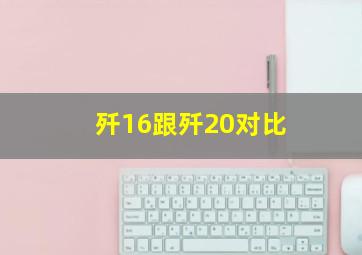 歼16跟歼20对比